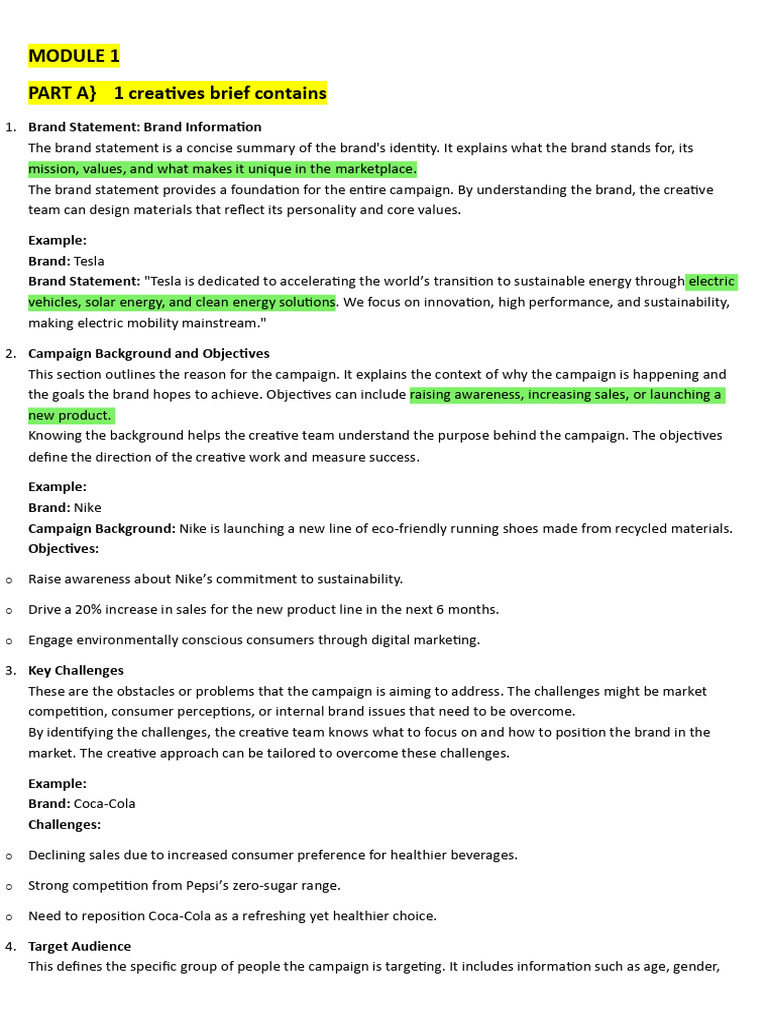 MODULE 1

PART A} 1 creatives brief contains

1. Brand Statement: Brand Information
The brand statement is a concise summary of the brand's identity. It explains what the brand stands for, its mission, values, and what makes it unique in the marketplace.
The brand statement provides a foundation for the entire campaign. By understanding the brand, the creative team can design materials that reflect its personality and core values.

Example:
Brand: Tesla
Brand Statement: "Tesla is dedicated to accelerating the world's transition to sustainable energy through electric vehicles, solar energy, and clean energy solutions. We focus on innovation, high performance, and sustainability, making electric mobility mainstream."

2. Campaign Background and Objectives
This section outlines the reason for the campaign. It explains the context of why the campaign is happening and the goals the brand hopes to achieve. Objectives can include raising awareness, increasing sales, or launching a new product.
Knowing the background helps the creative team understand the purpose behind the campaign. The objectives define the direction of the creative work and measure success.

Example:
Brand: Nike
Campaign Background: Nike is launching a new line of eco-friendly running shoes made from recycled materials.
Objectives:

o Raise awareness about Nike's commitment to sustainability.

o Drive a 20% increase in sales for the new product line in the next 6 months.

o Engage environmentally conscious consumers through digital marketing.

3. Key Challenges
These are the obstacles or problems that the campaign is aiming to address. The challenges might be market competition, consumer perceptions, or internal brand issues that need to be overcome.
By identifying the challenges, the creative team knows what to focus on and how to position the brand in the market. The creative approach can be tailored to overcome these challenges.

Example:
Brand: Coca-Cola
Challenges:

o Declining sales due to increased consumer preference for healthier beverages.

o Strong competition from Pepsi's zero-sugar range.

o Need to reposition Coca-Cola as a refreshing yet healthier choice.

4. Target Audience
This defines the specific group of people the campaign is targeting. It includes information such as age, gender,